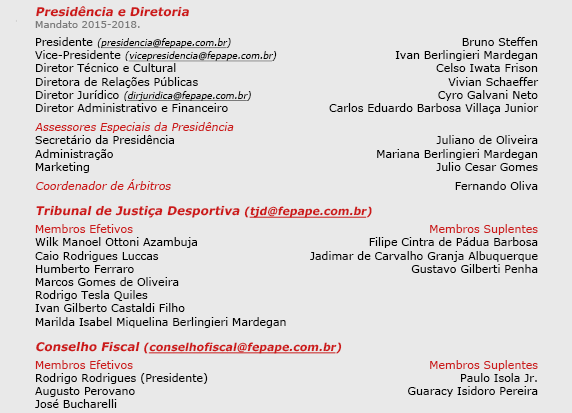 Presidência e Diretoria
Mandato 2015-2018.

| | |
|---|---|
| Presidente (presidencia@fepape.com.br) | Bruno Steffen |
| Vice-Presidente (vicepresidencia@fepape.com.br) | Ivan Berlingieri Mardegan |
| Diretor Técnico e Cultural | Celso Iwata Frison |
| Diretora de Relações Públicas | Vivian Schaeffer |
| Diretor Jurídico (dirjuridica@fepape.com.br) | Cyro Galvani Neto |
| Diretor Administrativo e Financeiro | Carlos Eduardo Barbosa Villaça Junior |

Assessores Especiais da Presidência

| | |
|---|---|
| Secretário da Presidência | Juliano de Oliveira |
| Administração | Mariana Berlingieri Mardegan |
| Marketing | Julio Cesar Gomes |

| | |
|---|---|
| Coordenador de Árbitros | Fernando Oliva |

Tribunal de Justiça Desportiva (tjd@fepape.com.br)

| Membros Efetivos | Membros Suplentes |
|---|---|
| Wilk Manoel Ottoni Azambuja | Filipe Cintra de Pádua Barbosa |
| Caio Rodrigues Luccas | Jadimar de Carvalho Granja Albuquerque |
| Humberto Ferraro | Gustavo Gilberti Penha |
| Marcos Gomes de Oliveira | |
| Rodrigo Tesla Quiles | |
| Ivan Gilberto Castaldi Filho | |
| Marilda Isabel Miquelina Berlingieri Mardegan | |

Conselho Fiscal (conselhofiscal@fepape.com.br)

| Membros Efetivos | Membros Suplentes |
|---|---|
| Rodrigo Rodrigues (Presidente) | Paulo Isola Jr. |
| Augusto Perovano | Guaracy Isidoro Pereira |
| José Bucharelli | |